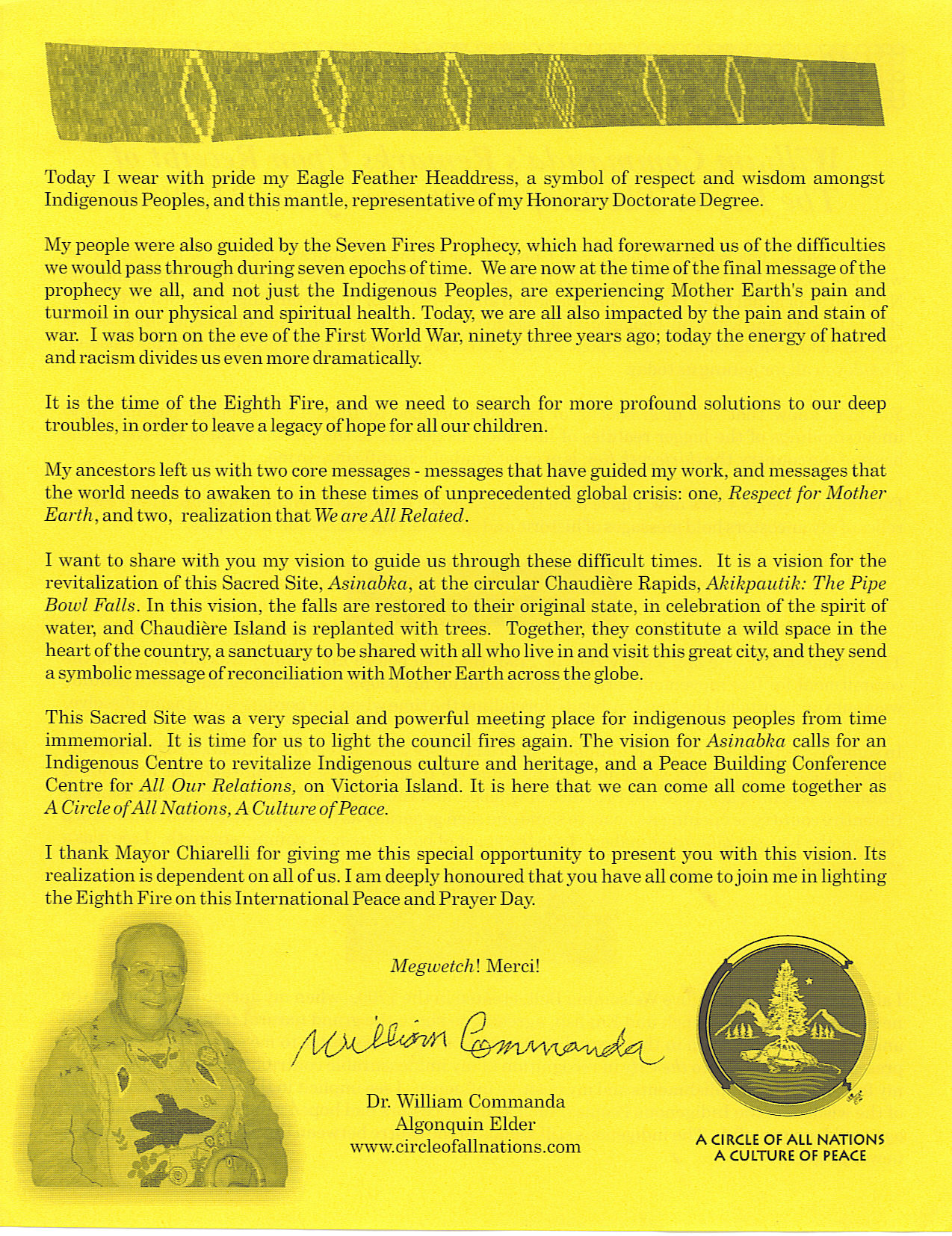 Today I wear with pride my Eagle Feather Headdress, a symbol of respect and wisdom amongst Indigenous Peoples, and this mantle, representative of my Honorary Doctorate Degree.

My people were also guided by the Seven Fires Prophecy, which had forewarned us of the difficulties we would pass through during seven epochs of time. We are now at the time of the final message of the prophecy we all, and not just the Indigenous Peoples, are experiencing Mother Earth's pain and turmoil in our physical and spiritual health. Today, we are all also impacted by the pain and stain of war. I was born on the eve of the First World War, ninety three years ago; today the energy of hatred and racism divides us even more dramatically.

It is the time of the Eighth Fire, and we need to search for more profound solutions to our deep troubles, in order to leave a legacy of hope for all our children.

My ancestors left us with two core messages - messages that have guided my work, and messages that the world needs to awaken to in these times of unprecedented global crisis: one, Respect for Mother Earth, and two, realization that We are All Related.

I want to share with you my vision to guide us through these difficult times. It is a vision for the revitalization of this Sacred Site, Asinabka, at the circular Chaudière Rapids, Akikpautik: The Pipe Bowl Falls. In this vision, the falls are restored to their original state, in celebration of the spirit of water, and Chaudière Island is replanted with trees. Together, they constitute a wild space in the heart of the country, a sanctuary to be shared with all who live in and visit this great city, and they send a symbolic message of reconciliation with Mother Earth across the globe.

This Sacred Site was a very special and powerful meeting place for indigenous peoples from time immemorial. It is time for us to light the council fires again. The vision for Asinabka calls for an Indigenous Centre to revitalize Indigenous culture and heritage, and a Peace Building Conference Centre for All Our Relations, on Victoria Island. It is here that we can come all come together as A Circle of All Nations, A Culture of Peace.

I thank Mayor Chiarelli for giving me this special opportunity to present you with this vision. Its realization is dependent on all of us. I am deeply honoured that you have all come to join me in lighting the Eighth Fire on this International Peace and Prayer Day.

Megwetch! Merci!

William Commanda

Dr. William Commanda
Algonquin Elder
www.circleofallnations.com

A CIRCLE OF ALL NATIONS
A CULTURE OF PEACE